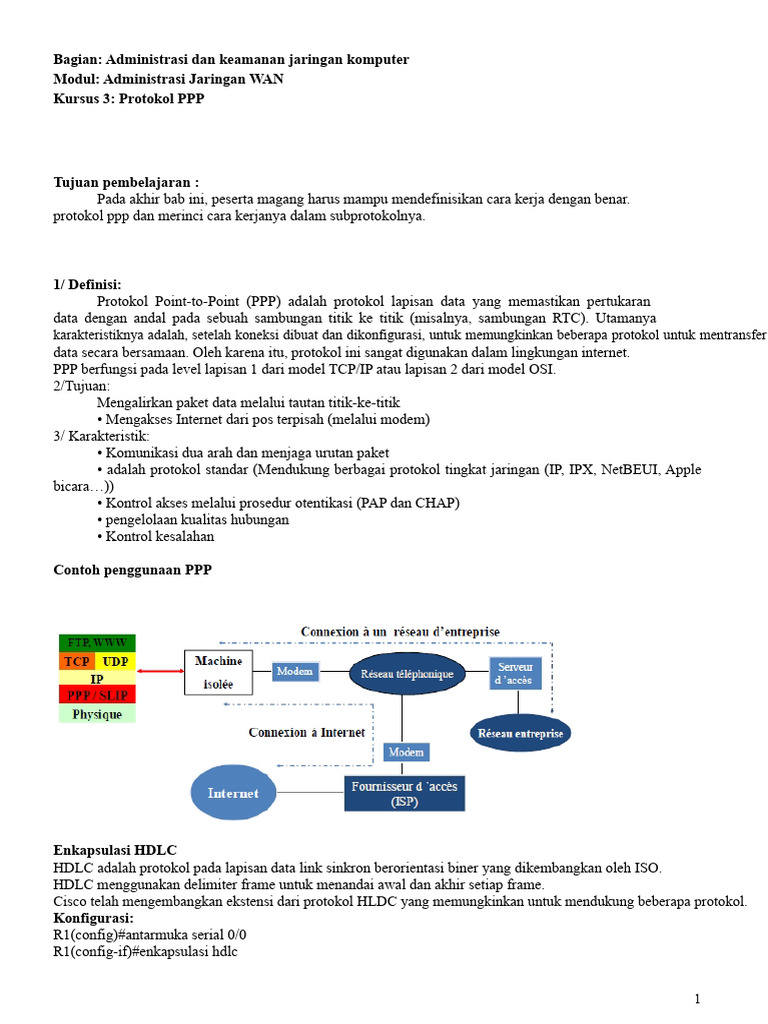 Bagian: Administrasi dan keamanan jaringan komputer
Modul: Administrasi Jaringan WAN
Kursus 3: Protokol PPP

Tujuan pembelajaran :
Pada akhir bab ini, peserta magang harus mampu mendefinisikan cara kerja dengan benar. protokol ppp dan merinci cara kerjanya dalam subprotokolnya.

1/ Definisi:
Protokol Point-to-Point (PPP) adalah protokol lapisan data yang memastikan pertukaran data dengan andal pada sebuah sambungan titik ke titik (misalnya, sambungan RTC). Utamanya karakteristiknya adalah, setelah koneksi dibuat dan dikonfigurasi, untuk memungkinkan beberapa protokol untuk mentransfer data secara bersamaan. Oleh karena itu, protokol ini sangat digunakan dalam lingkungan internet.
PPP berfungsi pada level lapisan 1 dari model TCP/IP atau lapisan 2 dari model OSI.
2/Tujuan:
Mengalirkan paket data melalui tautan titik-ke-titik
• Mengakses Internet dari pos terpisah (melalui modem)
3/ Karakteristik:
• Komunikasi dua arah dan menjaga urutan paket
• adalah protokol standar (Mendukung berbagai protokol tingkat jaringan (IP, IPX, NetBEUI, Apple bicara…))
• Kontrol akses melalui prosedur otentikasi (PAP dan CHAP)
• pengelolaan kualitas hubungan
• Kontrol kesalahan

Contoh penggunaan PPP

FTP, WWW
TCP UDP
IP
PPP / SLIP
Physique
Connexion à un réseau d'entreprise
Machine isolée
Modem
Réseau téléphonique
Serveur d 'accès
Réseau entreprise
Connexion à Internet
Modem
Internet
Fournisseur d 'accès (ISP)

Enkapsulasi HDLC
HDLC adalah protokol pada lapisan data link sinkron berorientasi biner yang dikembangkan oleh ISO.
HDLC menggunakan delimiter frame untuk menandai awal dan akhir setiap frame.
Cisco telah mengembangkan ekstensi dari protokol HLDC yang memungkinkan untuk mendukung beberapa protokol.
Konfigurasi:
R1(config)#antarmuka serial 0/0
R1(config-if)#enkapsulasi hdlc

1